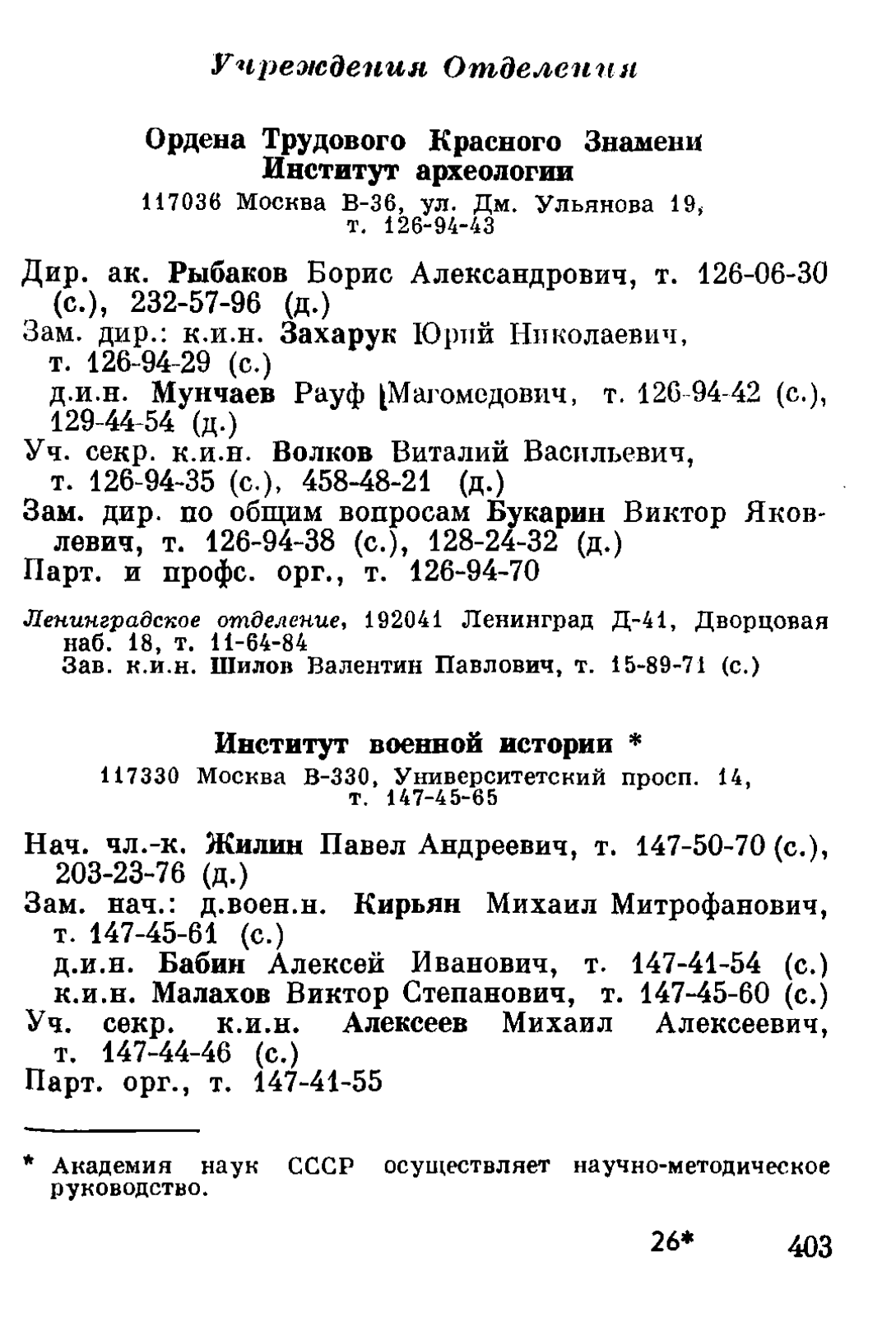 Учреждения Отделения

Ордена Трудового Красного Знамени Институт археологии
117036 Москва В-36, ул. Дм. Ульянова 19, т. 126-94-43

Дир. ак. Рыбаков Борис Александрович, т. 126-06-30 (с.), 232-57-96 (д.)
Зам. дир.: к.и.н. Захарук Юрий Николаевич, т. 126-94-29 (с.)
д.и.н. Мунчаев Рауф Магомедович, т. 126-94-42 (с.), 129-44-54 (д.)
Уч. секр. к.и.н. Волков Виталий Васильевич, т. 126-94-35 (с.), 458-48-21 (д.)
Зам. дир. по общим вопросам Букарин Виктор Яковлевич, т. 126-94-38 (с.), 128-24-32 (д.)
Парт. и профс. орг., т. 126-94-70

Ленинградское отделение, 192041 Ленинград Д-41, Дворцовая наб. 18, т. 11-64-84
Зав. к.и.н. Шилов Валентин Павлович, т. 15-89-71 (с.)

Институт военной истории *
117330 Москва В-330, Университетский просп. 14, т. 147-45-65

Нач. чл.-к. Жилин Павел Андреевич, т. 147-50-70 (с.), 203-23-76 (д.)
Зам. нач.: д.воен.н. Кирьян Михаил Митрофанович, т. 147-45-61 (с.)
д.и.н. Бабин Алексей Иванович, т. 147-41-54 (с.)
к.и.н. Малахов Виктор Степанович, т. 147-45-60 (с.)
Уч. секр. к.и.н. Алексеев Михаил Алексеевич, т. 147-44-46 (с.)
Парт. орг., т. 147-41-55

* Академия наук СССР осуществляет научно-методическое руководство.

26* 403